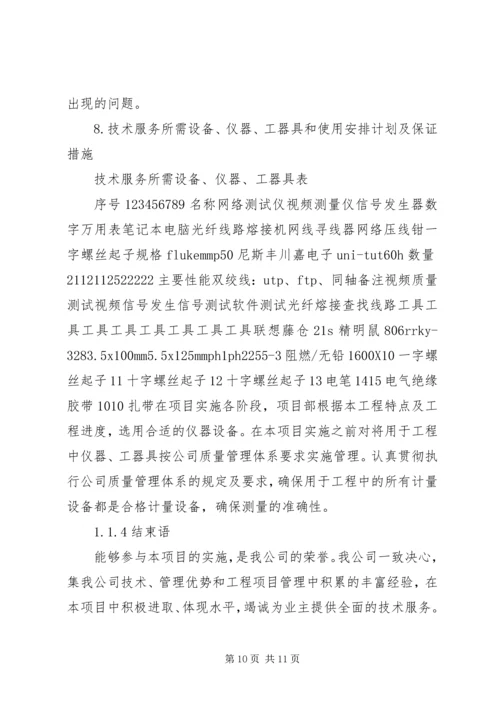 出现的问题。

8.技术服务所需设备、仪器、工器具和使用安排计划及保证措施

技术服务所需设备、仪器、工器具表

序号 123456789 名称网络测试仪视频测量仪信号发生器数字万用表笔记本电脑光纤线路熔接机网线寻线器网络压线钳一字螺丝起子规格 flukemmp50 尼斯丰川嘉电子 uni-tut60h 数量 2112112522222 主要性能双绞线：utp、ftp、同轴备注视频质量测试视频信号发生信号测试软件测试光纤熔接查找线路工具工具工具工具工具工具工具联想藤仓 21s 精明鼠 806rrky-3283.5x100mm5.5x125mmph1ph2255-3 阻燃/无铅 1600X10 一字螺丝起子 11 十字螺丝起子 12 十字螺丝起子 13 电笔 1415 电气绝缘胶带 1010 扎带在项目实施各阶段，项目部根据本工程特点及工程进度，选用合适的仪器设备。在本项目实施之前对将用于工程中仪器、工器具按公司质量管理体系要求实施管理。认真贯彻执行公司质量管理体系的规定及要求，确保用于工程中的所有计量设备都是合格计量设备，确保测量的准确性。

1.1.4 结束语

能够参与本项目的实施，是我公司的荣誉。我公司一致决心，集我公司技术、管理优势和工程项目管理中积累的丰富经验，在本项目中积极进取、体现水平，竭诚为业主提供全面的技术服务。

第 10 页 共 11 页